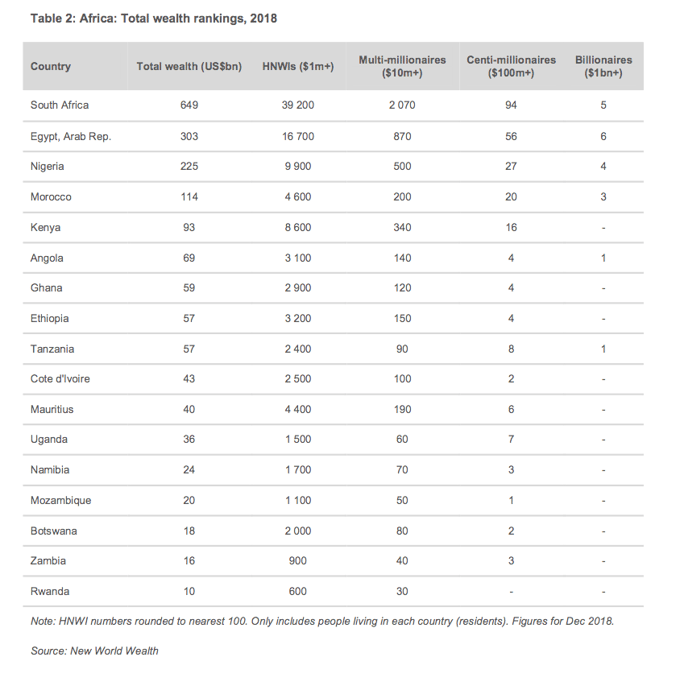 Table 2: Africa: Total wealth rankings, 2018

| Country | Total wealth (US$bn) | HNWIs ($1m+) | Multi-millionaires ($10m+) | Centi-millionaires ($100m+) | Billionaires ($1bn+) |
|---|---|---|---|---|---|
| South Africa | 649 | 39 200 | 2 070 | 94 | 5 |
| Egypt, Arab Rep. | 303 | 16 700 | 870 | 56 | 6 |
| Nigeria | 225 | 9 900 | 500 | 27 | 4 |
| Morocco | 114 | 4 600 | 200 | 20 | 3 |
| Kenya | 93 | 8 600 | 340 | 16 | - |
| Angola | 69 | 3 100 | 140 | 4 | 1 |
| Ghana | 59 | 2 900 | 120 | 4 | - |
| Ethiopia | 57 | 3 200 | 150 | 4 | - |
| Tanzania | 57 | 2 400 | 90 | 8 | 1 |
| Cote d'Ivoire | 43 | 2 500 | 100 | 2 | - |
| Mauritius | 40 | 4 400 | 190 | 6 | - |
| Uganda | 36 | 1 500 | 60 | 7 | - |
| Namibia | 24 | 1 700 | 70 | 3 | - |
| Mozambique | 20 | 1 100 | 50 | 1 | - |
| Botswana | 18 | 2 000 | 80 | 2 | - |
| Zambia | 16 | 900 | 40 | 3 | - |
| Rwanda | 10 | 600 | 30 | - | - |

Note: HNWI numbers rounded to nearest 100. Only includes people living in each country (residents). Figures for Dec 2018.

Source: New World Wealth